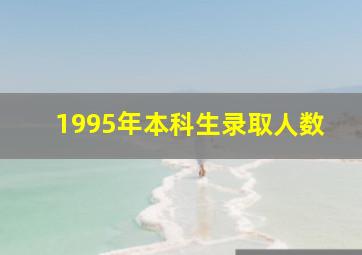 1995年本科生录取人数